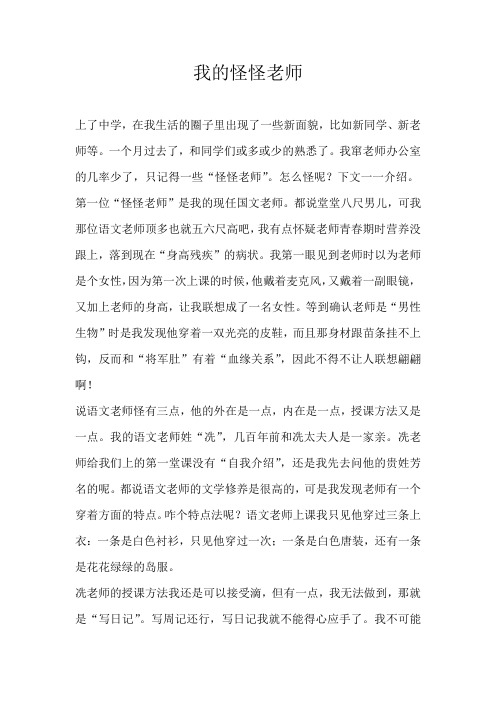 我的怪怪老师

上了中学，在我生活的圈子里出现了一些新面貌，比如新同学、新老师等。一个月过去了，和同学们或多或少的熟悉了。我窜老师办公室的几率少了，只记得一些“怪怪老师”。怎么怪呢？下文一一介绍。

第一位“怪怪老师”是我的现任国文老师。都说堂堂八尺男儿，可我那位语文老师顶多也就五六尺高吧，我有点怀疑老师青春期时营养没跟上，落到现在“身高残疾”的病状。我第一眼见到老师时以为老师是个女性，因为第一次上课的时候，他戴着麦克风，又戴着一副眼镜，又加上老师的身高，让我联想成了一名女性。等到确认老师是“男性生物”时是我发现他穿着一双光亮的皮鞋，而且那身材跟苗条挂不上钩，反而和“将军肚”有着“血缘关系”，因此不得不让人联想翩翩啊！

说语文老师怪有三点，他的外在是一点，内在是一点，授课方法又是一点。我的语文老师姓“冼”，几百年前和冼太夫人是一家亲。冼老师给我们上的第一堂课没有“自我介绍”，还是我先去问他的贵姓芳名的呢。都说语文老师的文学修养是很高的，可是我发现老师有一个穿着方面的特点。咋个特点法呢？语文老师上课我只见他穿过三条上衣：一条是白色衬衫，只见他穿过一次；一条是白色唐装，还有一条是花花绿绿的岛服。

冼老师的授课方法我还是可以接受滴，但有一点，我无法做到，那就是“写日记”。写周记还行，写日记我就不能得心应手了。我不可能